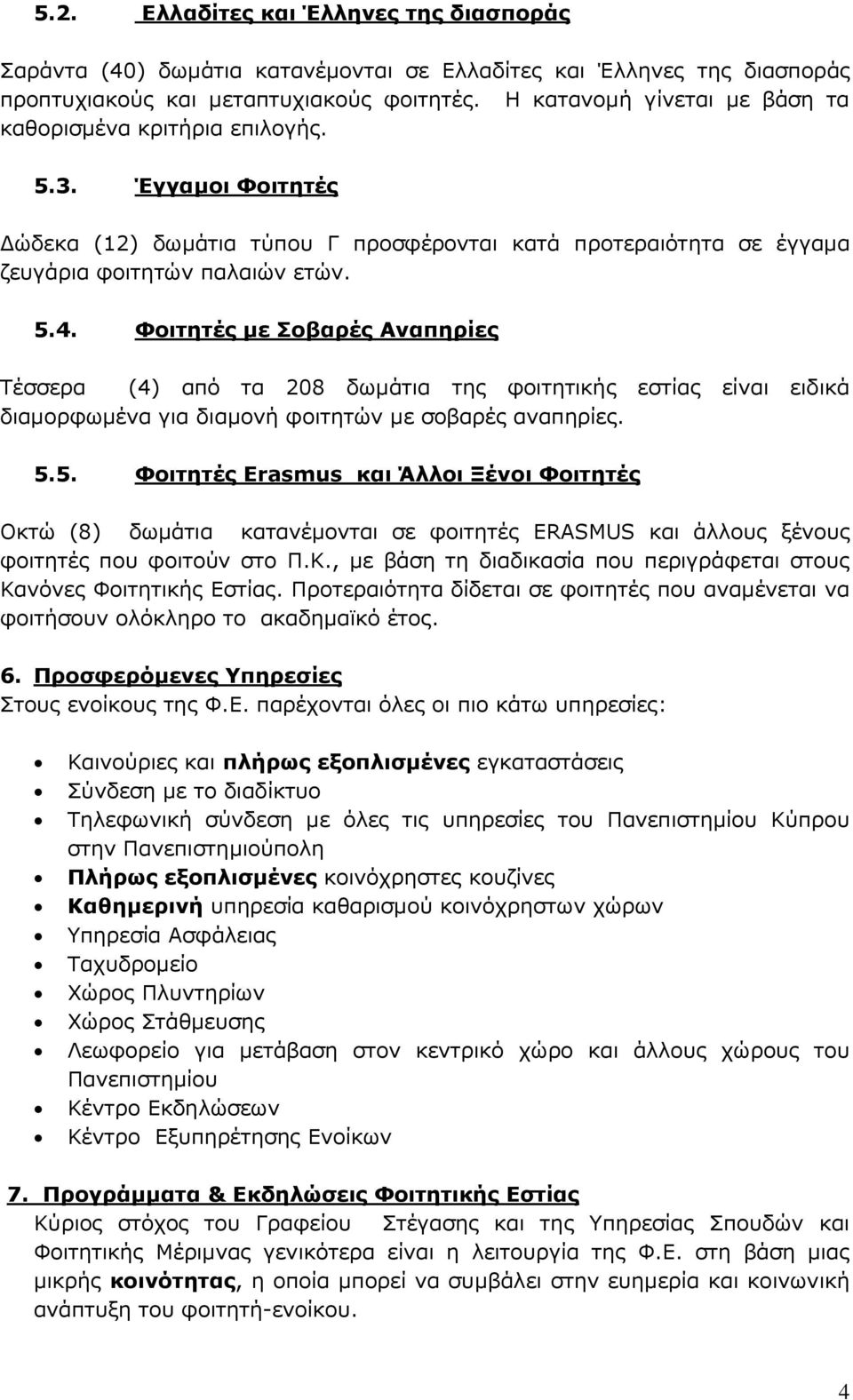 5.2. Ελλαδίτες και Έλληνες της διασποράς

Σαράντα (40) δωμάτια κατανέμονται σε Ελλαδίτες και Έλληνες της διασποράς προπτυχιακούς και μεταπτυχιακούς φοιτητές. Η κατανομή γίνεται με βάση τα καθορισμένα κριτήρια επιλογής.

5.3. Έγγαμοι Φοιτητές

Δώδεκα (12) δωμάτια τύπου Γ προσφέρονται κατά προτεραιότητα σε έγγαμα ζευγάρια φοιτητών παλαιών ετών.

5.4. Φοιτητές με Σοβαρές Αναπηρίες

Τέσσερα (4) από τα 208 δωμάτια της φοιτητικής εστίας είναι ειδικά διαμορφωμένα για διαμονή φοιτητών με σοβαρές αναπηρίες.

5.5. Φοιτητές Erasmus και Άλλοι Ξένοι Φοιτητές

Οκτώ (8) δωμάτια κατανέμονται σε φοιτητές ERASMUS και άλλους ξένους φοιτητές που φοιτούν στο Π.Κ., με βάση τη διαδικασία που περιγράφεται στους Κανόνες Φοιτητικής Εστίας. Προτεραιότητα δίδεται σε φοιτητές που αναμένεται να φοιτήσουν ολόκληρο το ακαδημαϊκό έτος.

6. Προσφερόμενες Υπηρεσίες
Στους ενοίκους της Φ.Ε. παρέχονται όλες οι πιο κάτω υπηρεσίες:

• Καινούριες και πλήρως εξοπλισμένες εγκαταστάσεις
• Σύνδεση με το διαδίκτυο
• Τηλεφωνική σύνδεση με όλες τις υπηρεσίες του Πανεπιστημίου Κύπρου στην Πανεπιστημιούπολη
• Πλήρως εξοπλισμένες κοινόχρηστες κουζίνες
• Καθημερινή υπηρεσία καθαρισμού κοινόχρηστων χώρων
• Υπηρεσία Ασφάλειας
• Ταχυδρομείο
• Χώρος Πλυντηρίων
• Χώρος Στάθμευσης
• Λεωφορείο για μετάβαση στον κεντρικό χώρο και άλλους χώρους του Πανεπιστημίου
• Κέντρο Εκδηλώσεων
• Κέντρο Εξυπηρέτησης Ενοίκων

7. Προγράμματα & Εκδηλώσεις Φοιτητικής Εστίας
Κύριος στόχος του Γραφείου Στέγασης και της Υπηρεσίας Σπουδών και Φοιτητικής Μέριμνας γενικότερα είναι η λειτουργία της Φ.Ε. στη βάση μιας μικρής κοινότητας, η οποία μπορεί να συμβάλει στην ευημερία και κοινωνική ανάπτυξη του φοιτητή-ενοίκου.

4